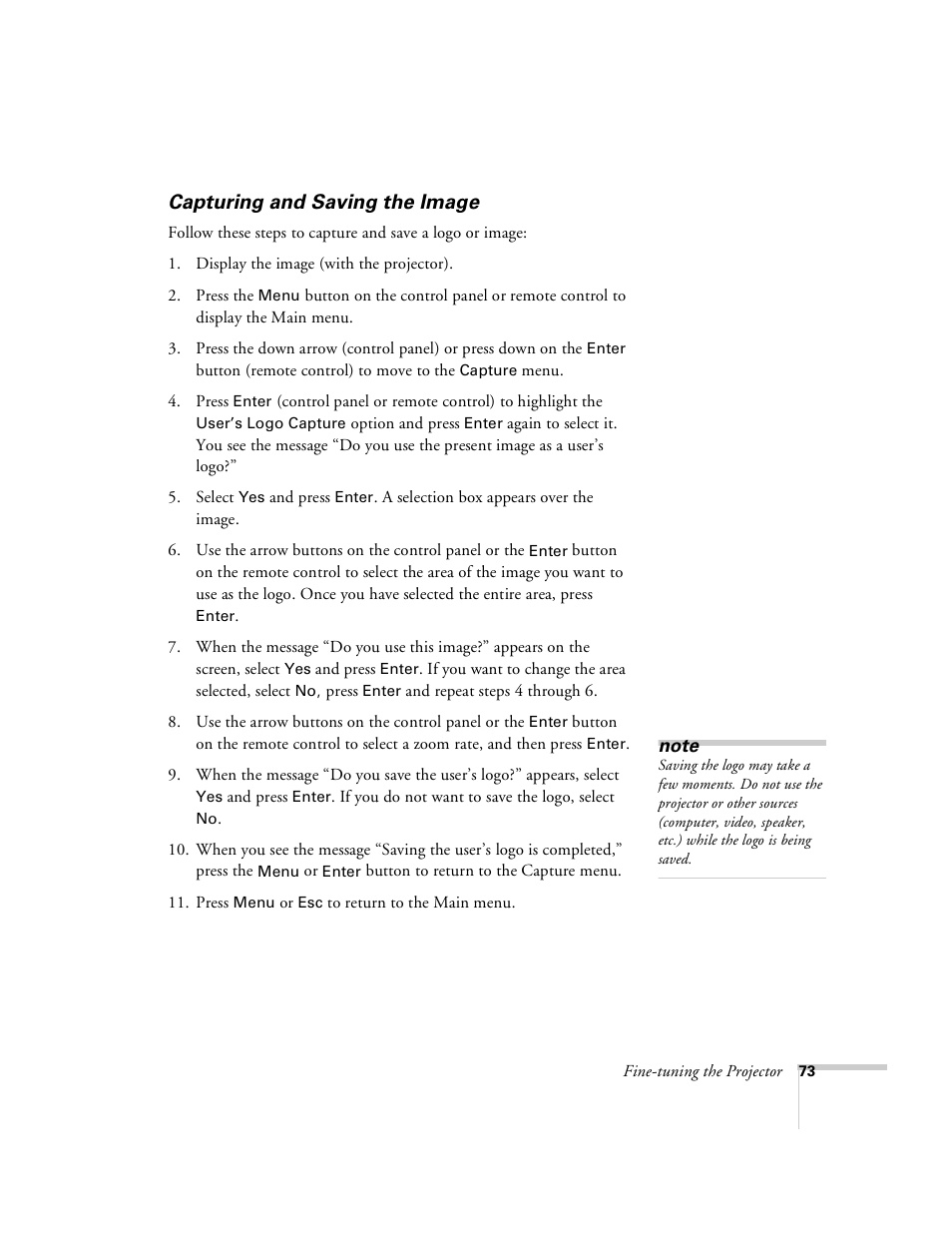 Capturing and Saving the Image

Follow these steps to capture and save a logo or image:

1. Display the image (with the projector).

2. Press the Menu button on the control panel or remote control to display the Main menu.

3. Press the down arrow (control panel) or press down on the Enter button (remote control) to move to the Capture menu.

4. Press Enter (control panel or remote control) to highlight the User's Logo Capture option and press Enter again to select it. You see the message "Do you use the present image as a user's logo?"

5. Select Yes and press Enter. A selection box appears over the image.

6. Use the arrow buttons on the control panel or the Enter button on the remote control to select the area of the image you want to use as the logo. Once you have selected the entire area, press Enter.

7. When the message "Do you use this image?" appears on the screen, select Yes and press Enter. If you want to change the area selected, select No, press Enter and repeat steps 4 through 6.

8. Use the arrow buttons on the control panel or the Enter button on the remote control to select a zoom rate, and then press Enter.

9. When the message "Do you save the user's logo?" appears, select Yes and press Enter. If you do not want to save the logo, select No.

10. When you see the message "Saving the user's logo is completed," press the Menu or Enter button to return to the Capture menu.

11. Press Menu or Esc to return to the Main menu.

note
Saving the logo may take a few moments. Do not use the projector or other sources (computer, video, speaker, etc.) while the logo is being saved.

Fine-tuning the Projector 73